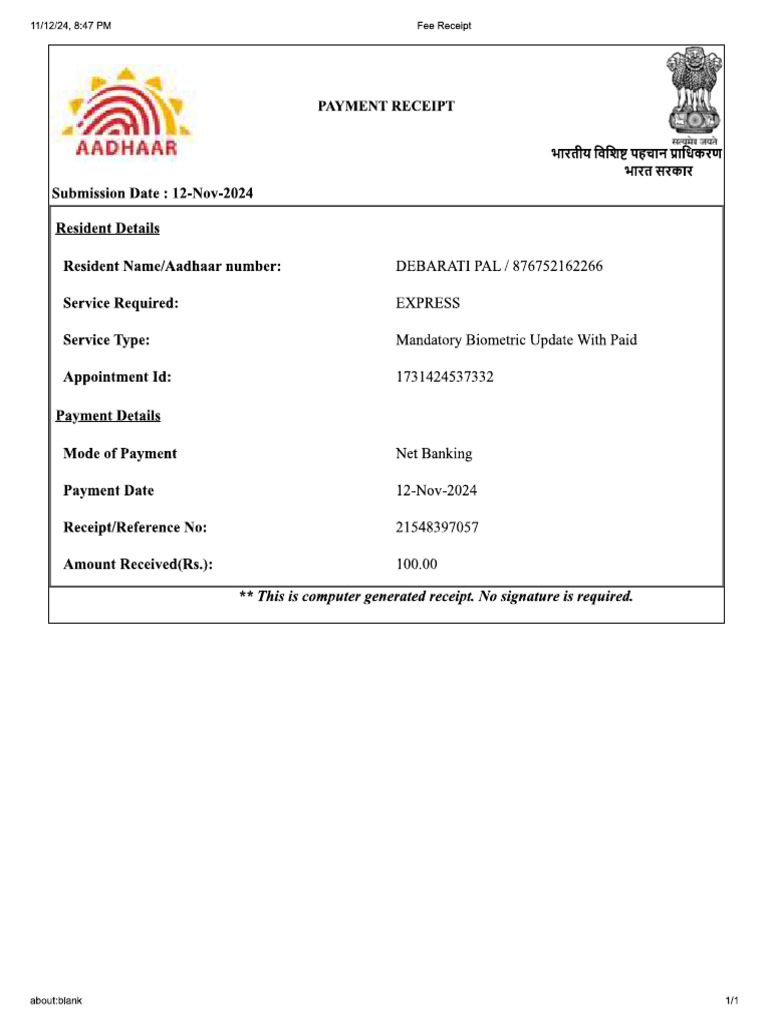 11/12/24, 8:47 PM Fee Receipt

AADHAAR

PAYMENT RECEIPT

सत्यमेव जयते

भारतीय विशिष्ट पहचान प्राधिकरण
भारत सरकार

Submission Date : 12-Nov-2024

Resident Details

Resident Name/Aadhaar number: DEBARATI PAL / 876752162266

Service Required: EXPRESS

Service Type: Mandatory Biometric Update With Paid

Appointment Id: 1731424537332

Payment Details

Mode of Payment Net Banking

Payment Date 12-Nov-2024

Receipt/Reference No: 21548397057

Amount Received(Rs.): 100.00

** This is computer generated receipt. No signature is required.

about:blank 1/1